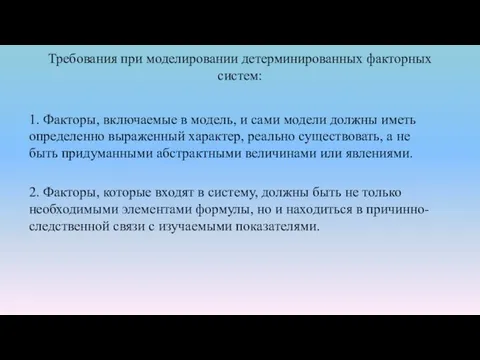 Требования при моделировании детерминированных факторных систем:

1. Факторы, включаемые в модель, и сами модели должны иметь определенно выраженный характер, реально существовать, а не быть придуманными абстрактными величинами или явлениями.

2. Факторы, которые входят в систему, должны быть не только необходимыми элементами формулы, но и находиться в причинно-следственной связи с изучаемыми показателями.